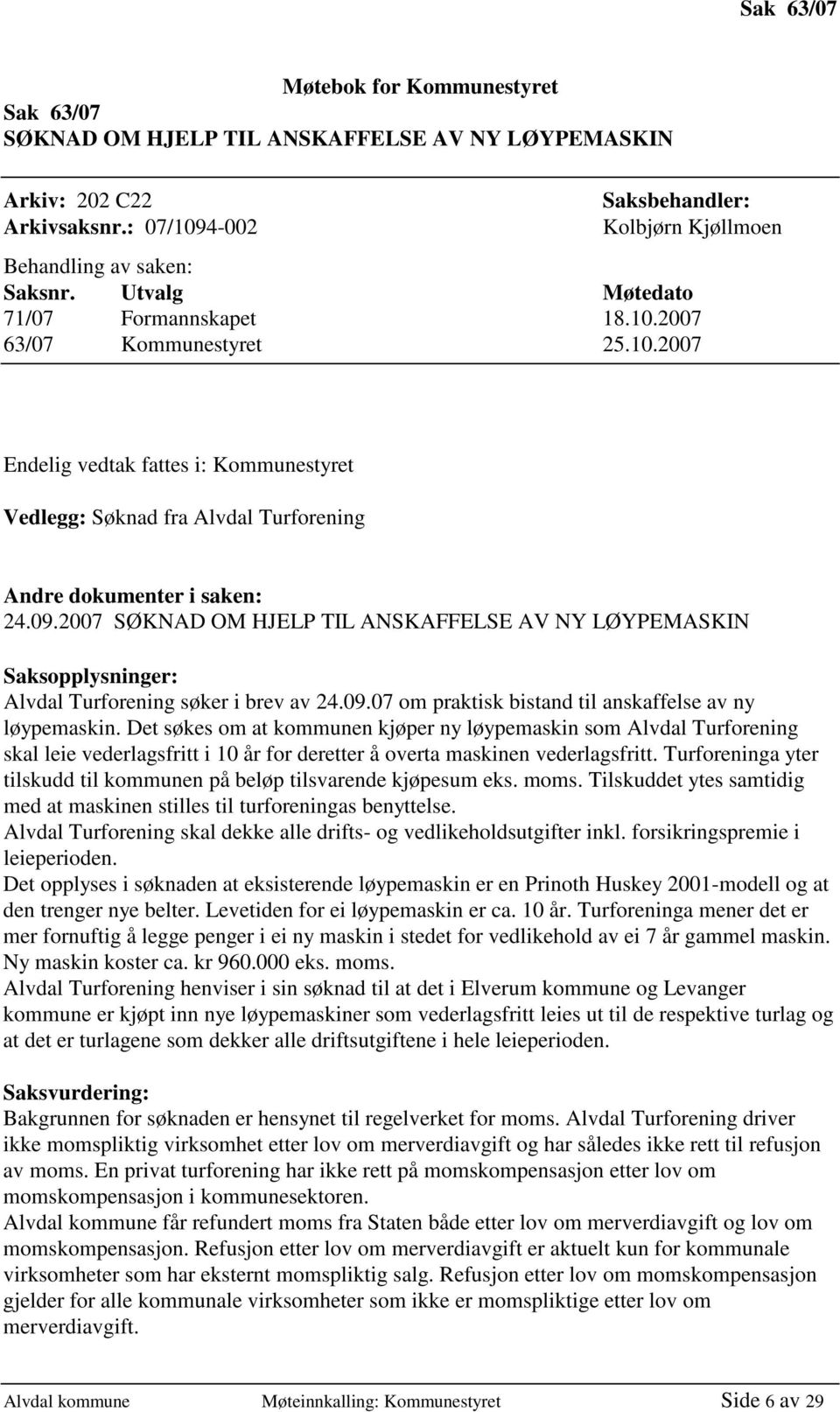 Sak 63/07

Møtebok for Kommunestyret

Sak 63/07
SØKNAD OM HJELP TIL ANSKAFFELSE AV NY LØYPEMASKIN

Arkiv: 202 C22
Arkivsaksnr.: 07/1094-002

Saksbehandler:
Kolbjørn Kjøllmoen

Behandling av saken:

| Saksnr. | Utvalg | Møtedato |
|---|---|---|
| 71/07 | Formannskapet | 18.10.2007 |
| 63/07 | Kommunestyret | 25.10.2007 |

Endelig vedtak fattes i: Kommunestyret

Vedlegg: Søknad fra Alvdal Turforening

Andre dokumenter i saken:
24.09.2007 SØKNAD OM HJELP TIL ANSKAFFELSE AV NY LØYPEMASKIN

Saksopplysninger:
Alvdal Turforening søker i brev av 24.09.07 om praktisk bistand til anskaffelse av ny løypemaskin. Det søkes om at kommunen kjøper ny løypemaskin som Alvdal Turforening skal leie vederlagsfritt i 10 år for deretter å overta maskinen vederlagsfritt. Turforeninga yter tilskudd til kommunen på beløp tilsvarende kjøpesum eks. moms. Tilskuddet ytes samtidig med at maskinen stilles til turforeningas benyttelse.
Alvdal Turforening skal dekke alle drifts- og vedlikeholdsutgifter inkl. forsikringspremie i leieperioden.
Det opplyses i søknaden at eksisterende løypemaskin er en Prinoth Huskey 2001-modell og at den trenger nye belter. Levetiden for ei løypemaskin er ca. 10 år. Turforeninga mener det er mer fornuftig å legge penger i ei ny maskin i stedet for vedlikehold av ei 7 år gammel maskin. Ny maskin koster ca. kr 960.000 eks. moms.
Alvdal Turforening henviser i sin søknad til at det i Elverum kommune og Levanger kommune er kjøpt inn nye løypemaskiner som vederlagsfritt leies ut til de respektive turlag og at det er turlagene som dekker alle driftsutgiftene i hele leieperioden.

Saksvurdering:
Bakgrunnen for søknaden er hensynet til regelverket for moms. Alvdal Turforening driver ikke momspliktig virksomhet etter lov om merverdiavgift og har således ikke rett til refusjon av moms. En privat turforening har ikke rett på momskompensasjon etter lov om momskompensasjon i kommunesektoren.
Alvdal kommune får refundert moms fra Staten både etter lov om merverdiavgift og lov om momskompensasjon. Refusjon etter lov om merverdiavgift er aktuelt kun for kommunale virksomheter som har eksternt momspliktig salg. Refusjon etter lov om momskompensasjon gjelder for alle kommunale virksomheter som ikke er momspliktige etter lov om merverdiavgift.

Alvdal kommune Møteinnkalling: Kommunestyret Side 6 av 29